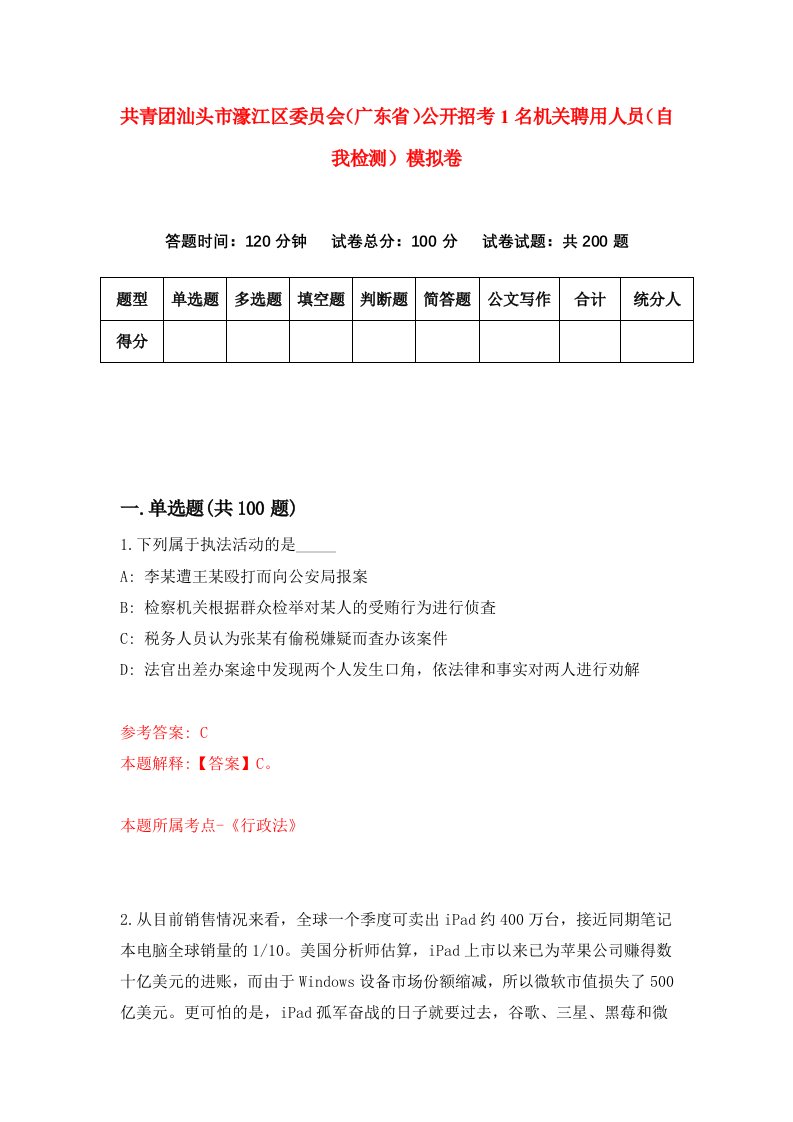 共青团汕头市濠江区委员会(广东省)公开招考1名机关聘用人员(自我检测)模拟卷

答题时间：120分钟　试卷总分：100分　试卷试题：共200题

| 题型 | 单选题 | 多选题 | 填空题 | 判断题 | 简答题 | 公文写作 | 合计 | 统分人 |
|---|---|---|---|---|---|---|---|---|
| 得分 | | | | | | | | |

一.单选题(共100题)

1.下列属于执法活动的是_____

A: 李某遭王某殴打而向公安局报案

B: 检察机关根据群众检举对某人的受贿行为进行侦查

C: 税务人员认为张某有偷税嫌疑而查办该案件

D: 法官出差办案途中发现两个人发生口角，依法律和事实对两人进行劝解

参考答案: C

本题解释:【答案】C。

本题所属考点-《行政法》

2.从目前销售情况来看，全球一个季度可卖出iPad约400万台，接近同期笔记本电脑全球销量的1/10。美国分析师估算，iPad上市以来已为苹果公司赚得数十亿美元的进账，而由于Windows设备市场份额缩减，所以微软市值损失了500亿美元。更可怕的是，iPad孤军奋战的日子就要过去，谷歌、三星、黑莓和微